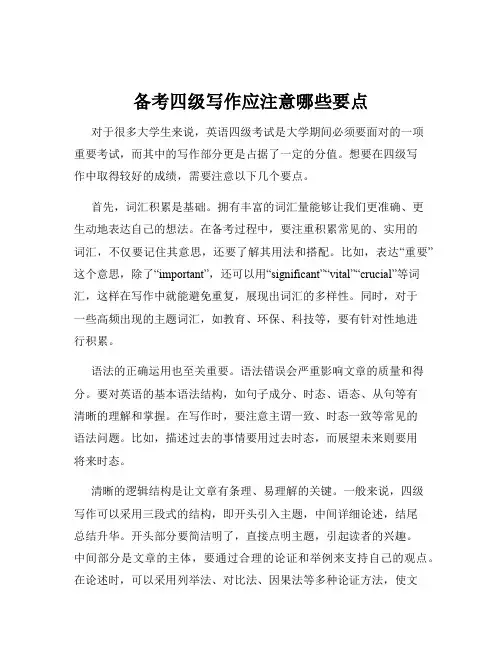 备考四级写作应注意哪些要点

对于很多大学生来说，英语四级考试是大学期间必须要面对的一项重要考试，而其中的写作部分更是占据了一定的分值。想要在四级写作中取得较好的成绩，需要注意以下几个要点。

首先，词汇积累是基础。拥有丰富的词汇量能够让我们更准确、更生动地表达自己的想法。在备考过程中，要注重积累常见的、实用的词汇，不仅要记住其意思，还要了解其用法和搭配。比如，表达“重要”这个意思，除了“important”，还可以用“significant”“vital”“crucial”等词汇，这样在写作中就能避免重复，展现出词汇的多样性。同时，对于一些高频出现的主题词汇，如教育、环保、科技等，要有针对性地进行积累。

语法的正确运用也至关重要。语法错误会严重影响文章的质量和得分。要对英语的基本语法结构，如句子成分、时态、语态、从句等有清晰的理解和掌握。在写作时，要注意主谓一致、时态一致等常见的语法问题。比如，描述过去的事情要用过去时态，而展望未来则要用将来时态。

清晰的逻辑结构是让文章有条理、易理解的关键。一般来说，四级写作可以采用三段式的结构，即开头引入主题，中间详细论述，结尾总结升华。开头部分要简洁明了，直接点明主题，引起读者的兴趣。中间部分是文章的主体，要通过合理的论证和举例来支持自己的观点。在论述时，可以采用列举法、对比法、因果法等多种论证方法，使文